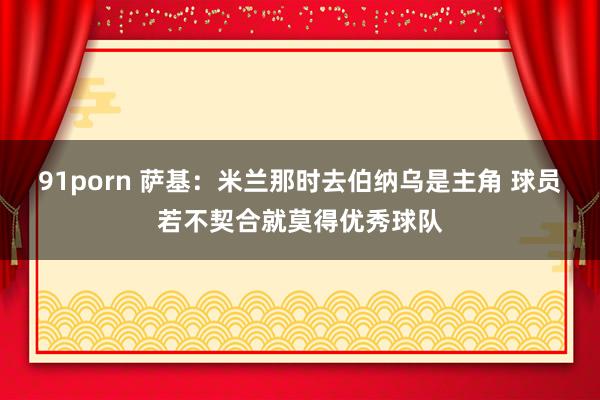 91porn 萨基：米兰那时去伯纳乌是主角 球员若不契合就莫得优秀球队